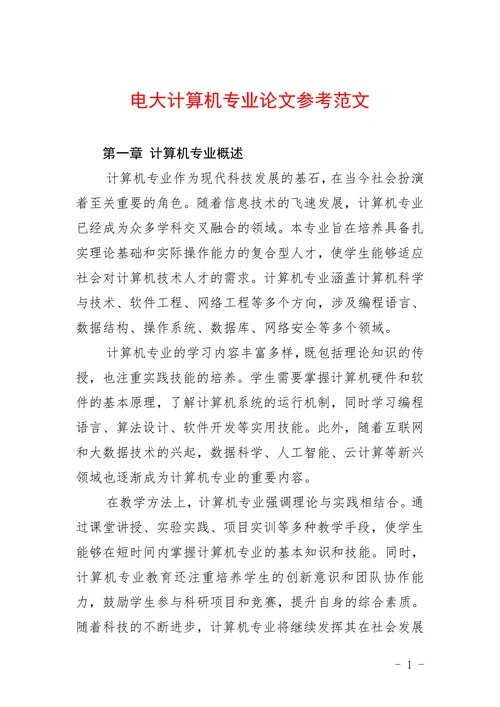 电大计算机专业论文参考范文

第一章 计算机专业概述

计算机专业作为现代科技发展的基石，在当今社会扮演着至关重要的角色。随着信息技术的飞速发展，计算机专业已经成为众多学科交叉融合的领域。本专业旨在培养具备扎实理论基础和实际操作能力的复合型人才，使学生能够适应社会对计算机技术人才的需求。计算机专业涵盖计算机科学与技术、软件工程、网络工程等多个方向，涉及编程语言、数据结构、操作系统、数据库、网络安全等多个领域。

计算机专业的学习内容丰富多样，既包括理论知识的传授，也注重实践技能的培养。学生需要掌握计算机硬件和软件的基本原理，了解计算机系统的运行机制，同时学习编程语言、算法设计、软件开发等实用技能。此外，随着互联网和大数据技术的兴起，数据科学、人工智能、云计算等新兴领域也逐渐成为计算机专业的重要内容。

在教学方法上，计算机专业强调理论与实践相结合。通过课堂讲授、实验实践、项目实训等多种教学手段，使学生能够在短时间内掌握计算机专业的基本知识和技能。同时，计算机专业教育还注重培养学生的创新意识和团队协作能力，鼓励学生参与科研项目和竞赛，提升自身的综合素质。随着科技的不断进步，计算机专业将继续发挥其在社会发展

- 1 -